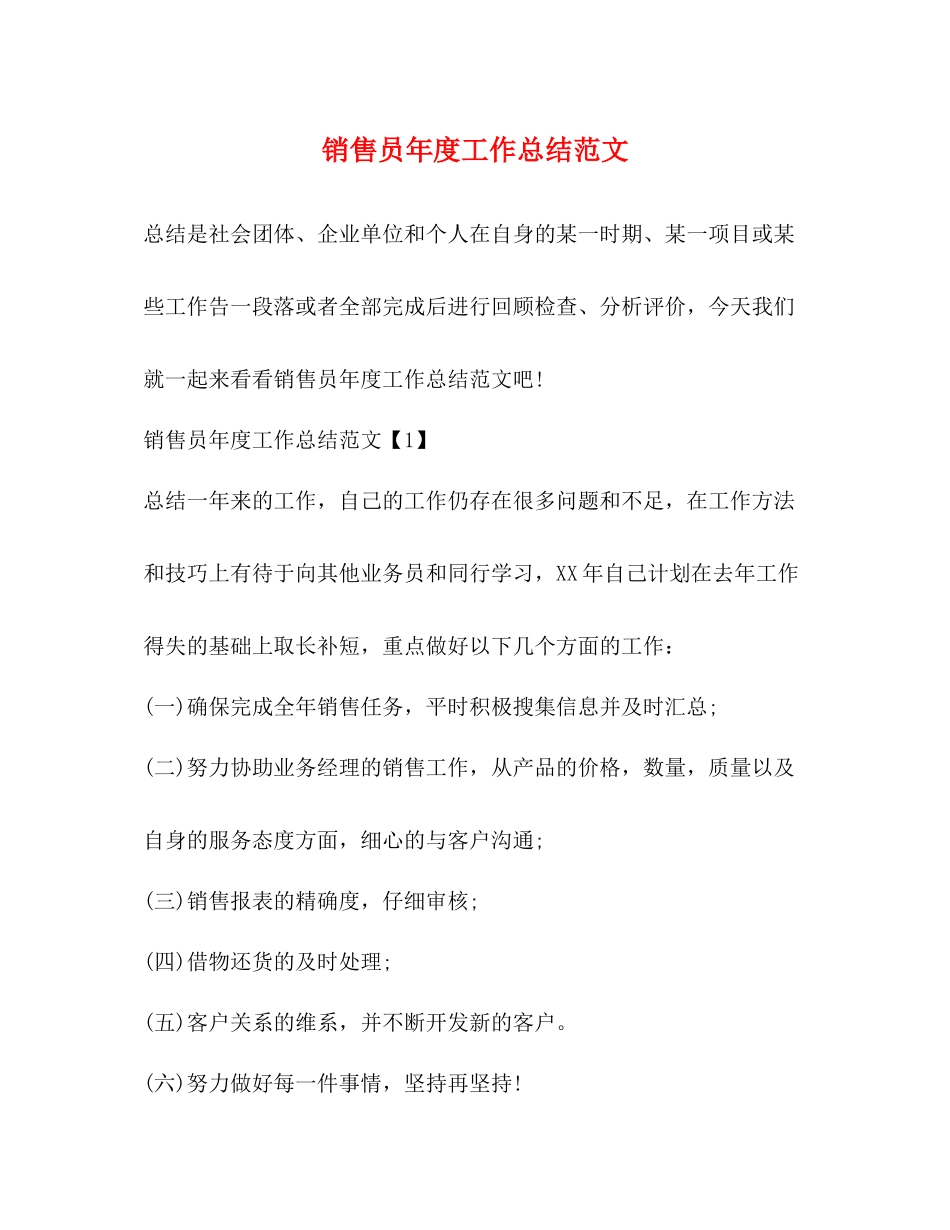 销售员年度工作总结范文

总结是社会团体、企业单位和个人在自身的某一时期、某一项目或某些工作告一段落或者全部完成后进行回顾检查、分析评价，今天我们就一起来看看销售员年度工作总结范文吧！

销售员年度工作总结范文【1】

总结一年来的工作，自己的工作仍存在很多问题和不足，在工作方法和技巧上有待于向其他业务员和同行学习，XX年自己计划在去年工作得失的基础上取长补短，重点做好以下几个方面的工作：

(一)确保完成全年销售任务，平时积极搜集信息并及时汇总;

(二)努力协助业务经理的销售工作，从产品的价格，数量，质量以及自身的服务态度方面，细心的与客户沟通;

(三)销售报表的精确度，仔细审核;

(四)借物还货的及时处理;

(五)客户关系的维系，并不断开发新的客户。

(六)努力做好每一件事情，坚持再坚持！